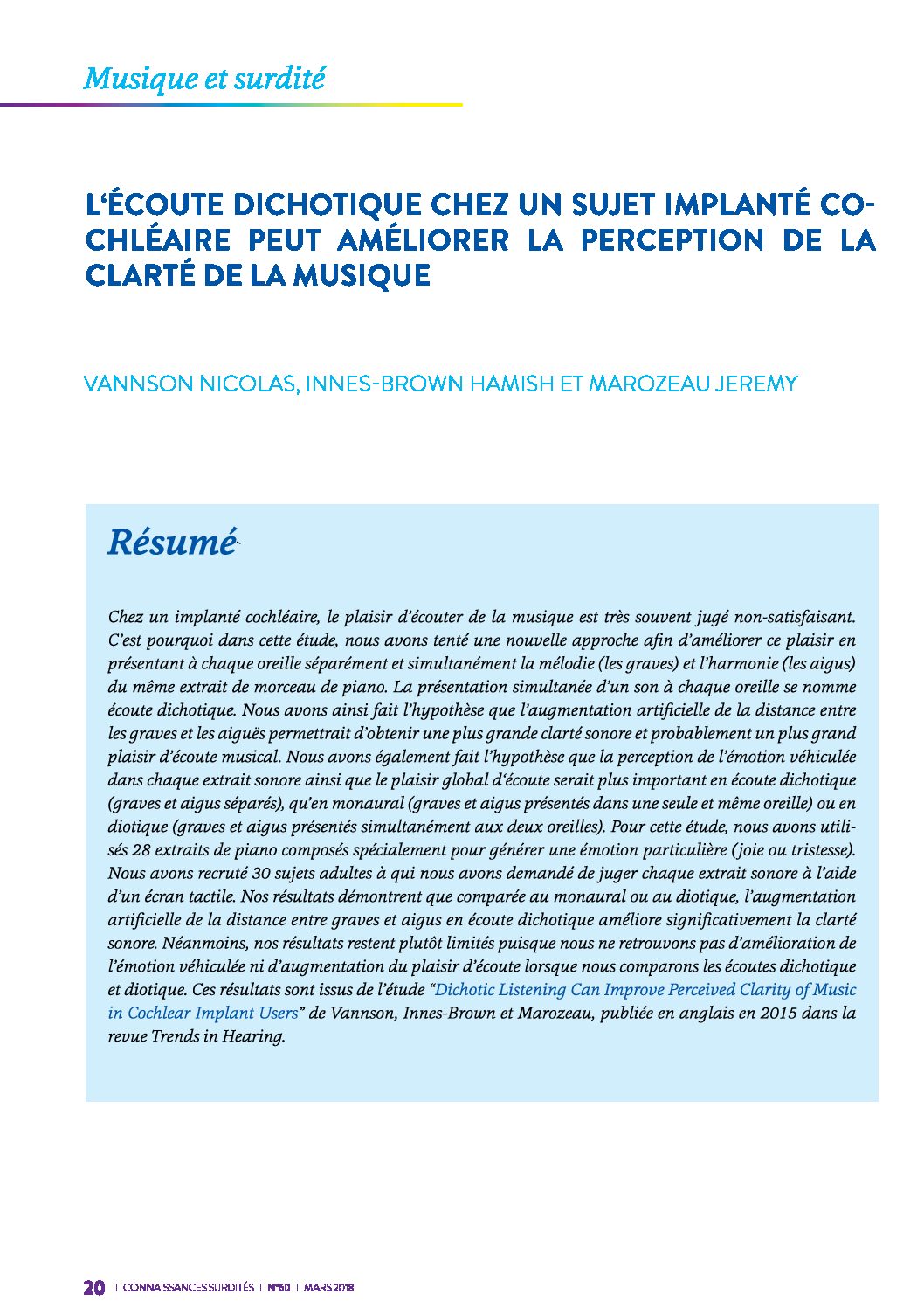 Musique et surdité

L'ÉCOUTE DICHOTIQUE CHEZ UN SUJET IMPLANTÉ COCHLÉAIRE PEUT AMÉLIORER LA PERCEPTION DE LA CLARTÉ DE LA MUSIQUE

VANNSON NICOLAS, INNES-BROWN HAMISH ET MAROZEAU JEREMY

Résumé

Chez un implanté cochléaire, le plaisir d'écouter de la musique est très souvent jugé non-satisfaisant. C'est pourquoi dans cette étude, nous avons tenté une nouvelle approche afin d'améliorer ce plaisir en présentant à chaque oreille séparément et simultanément la mélodie (les graves) et l'harmonie (les aigus) du même extrait de morceau de piano. La présentation simultanée d'un son à chaque oreille se nomme écoute dichotique. Nous avons ainsi fait l'hypothèse que l'augmentation artificielle de la distance entre les graves et les aiguës permettrait d'obtenir une plus grande clarté sonore et probablement un plus grand plaisir d'écoute musical. Nous avons également fait l'hypothèse que la perception de l'émotion véhiculée dans chaque extrait sonore ainsi que le plaisir global d'écoute serait plus important en écoute dichotique (graves et aigus séparés), qu'en monaural (graves et aigus présentés dans une seule et même oreille) ou en diotique (graves et aigus présentés simultanément aux deux oreilles). Pour cette étude, nous avons utilisés 28 extraits de piano composés spécialement pour générer une émotion particulière (joie ou tristesse). Nous avons recruté 30 sujets adultes à qui nous avons demandé de juger chaque extrait sonore à l'aide d'un écran tactile. Nos résultats démontrent que comparée au monaural ou au diotique, l'augmentation artificielle de la distance entre graves et aigus en écoute dichotique améliore significativement la clarté sonore. Néanmoins, nos résultats restent plutôt limités puisque nous ne retrouvons pas d'amélioration de l'émotion véhiculée ni d'augmentation du plaisir d'écoute lorsque nous comparons les écoutes dichotique et diotique. Ces résultats sont issus de l'étude "Dichotic Listening Can Improve Perceived Clarity of Music in Cochlear Implant Users" de Vannson, Innes-Brown et Marozeau, publiée en anglais en 2015 dans la revue Trends in Hearing.

20 | CONNAISSANCES SURDITÉS | N°60 | MARS 2018